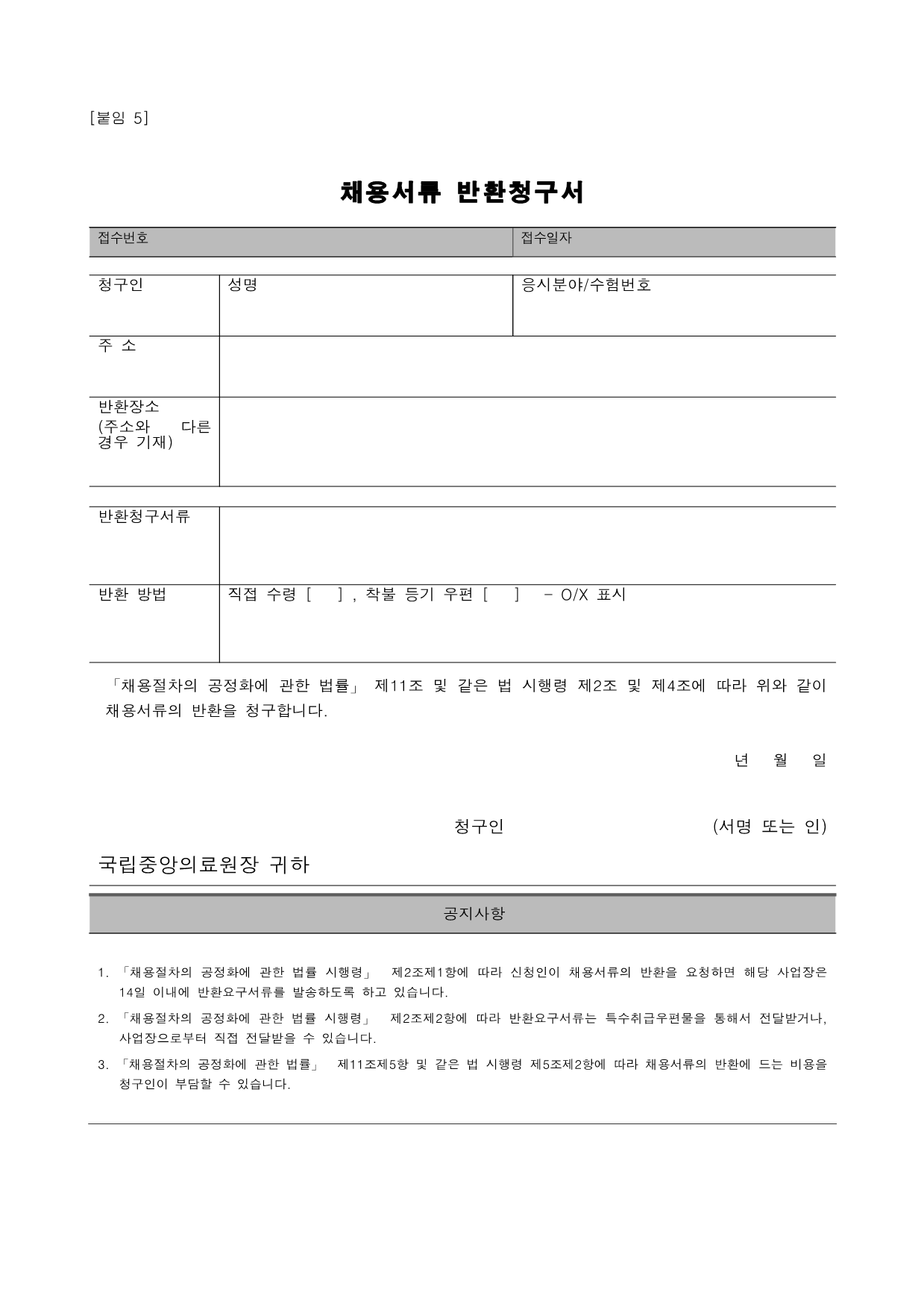 [붙임 5]

채용서류 반환청구서

| 접수번호 | 접수일자 |
|---|---|

| 청구인 | 성명 | 응시분야/수험번호 |
|---|---|---|
| 주 소 | | |
| 반환장소 (주소와 다른 경우 기재) | | |

| 반환청구서류 | |
|---|---|
| 반환 방법 | 직접 수령 [ ] , 착불 등기 우편 [ ] - O/X 표시 |

「채용절차의 공정화에 관한 법률」 제11조 및 같은 법 시행령 제2조 및 제4조에 따라 위와 같이 채용서류의 반환을 청구합니다.

년 월 일

청구인 (서명 또는 인)

국립중앙의료원장 귀하

공지사항

1. 「채용절차의 공정화에 관한 법률 시행령」 제2조제1항에 따라 신청인이 채용서류의 반환을 요청하면 해당 사업장은 14일 이내에 반환요구서류를 발송하도록 하고 있습니다.
2. 「채용절차의 공정화에 관한 법률 시행령」 제2조제2항에 따라 반환요구서류는 특수취급우편물을 통해서 전달받거나, 사업장으로부터 직접 전달받을 수 있습니다.
3. 「채용절차의 공정화에 관한 법률」 제11조제5항 및 같은 법 시행령 제5조제2항에 따라 채용서류의 반환에 드는 비용을 청구인이 부담할 수 있습니다.